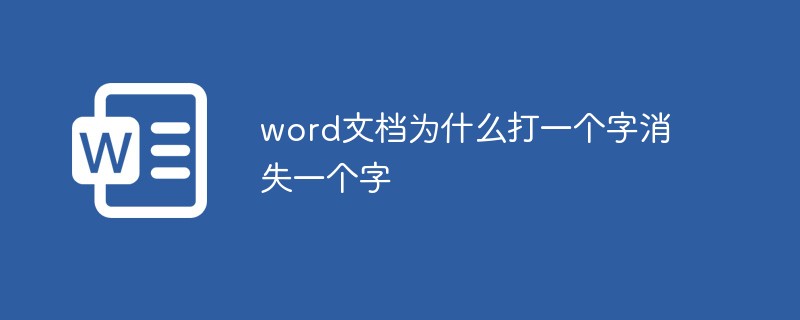 W

word文档为什么打一个字消失一个字